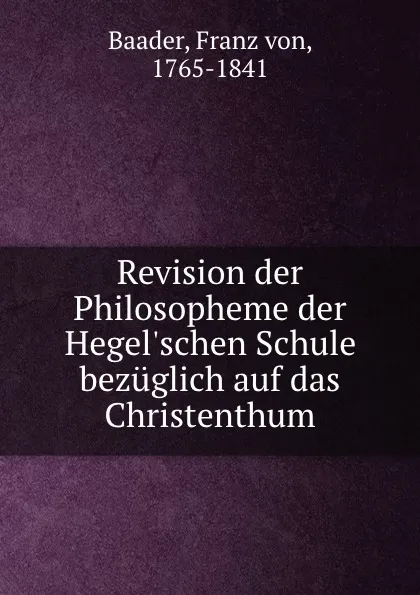 Baader, Franz von, 1765-1841

Revision der Philosopheme der Hegel'schen Schule bezüglich auf das Christenthum